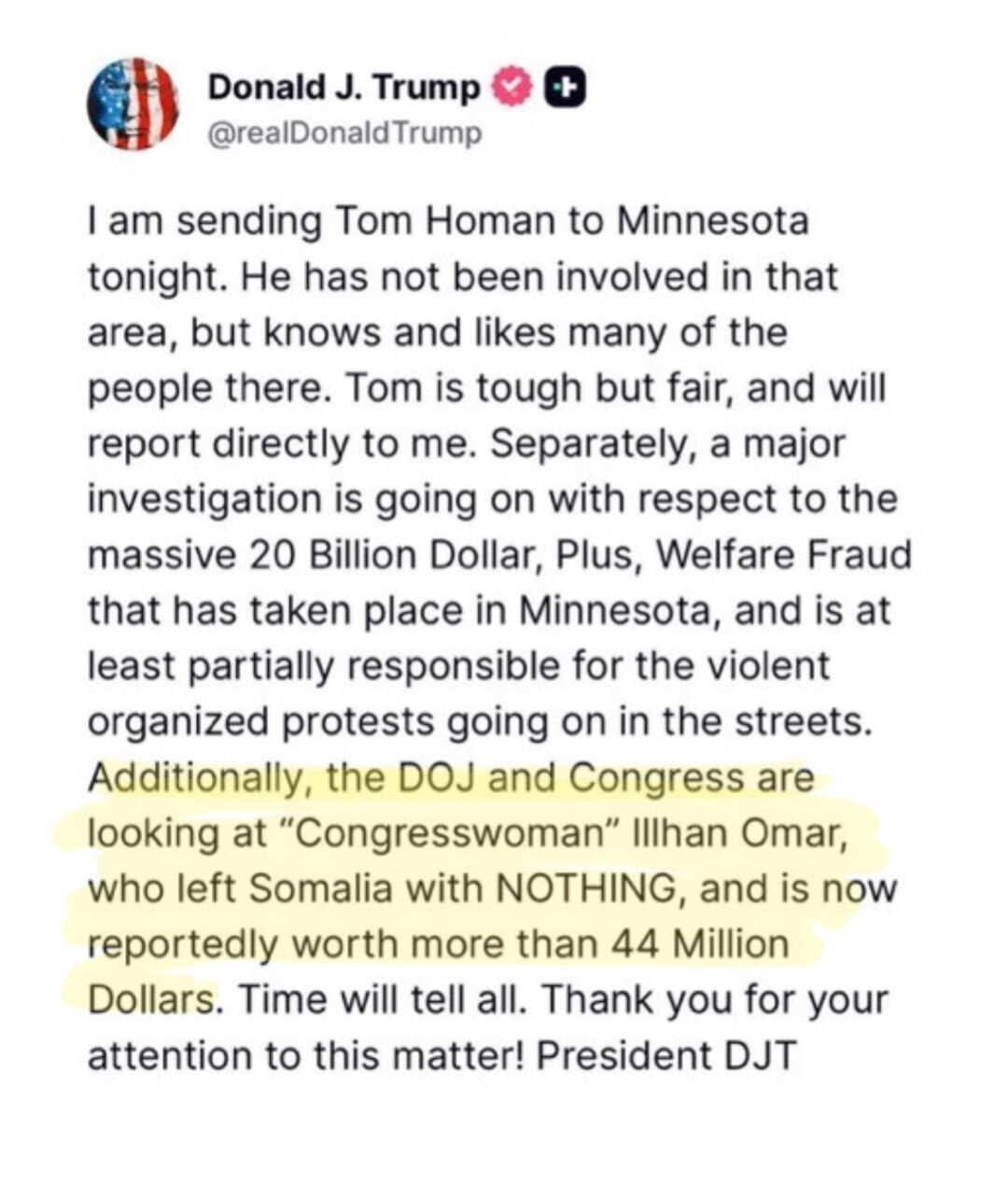 Donald J. Trump
@realDonaldTrump

I am sending Tom Homan to Minnesota tonight. He has not been involved in that area, but knows and likes many of the people there. Tom is tough but fair, and will report directly to me. Separately, a major investigation is going on with respect to the massive 20 Billion Dollar, Plus, Welfare Fraud that has taken place in Minnesota, and is at least partially responsible for the violent organized protests going on in the streets. Additionally, the DOJ and Congress are looking at "Congresswoman" Illhan Omar, who left Somalia with NOTHING, and is now reportedly worth more than 44 Million Dollars. Time will tell all. Thank you for your attention to this matter! President DJT